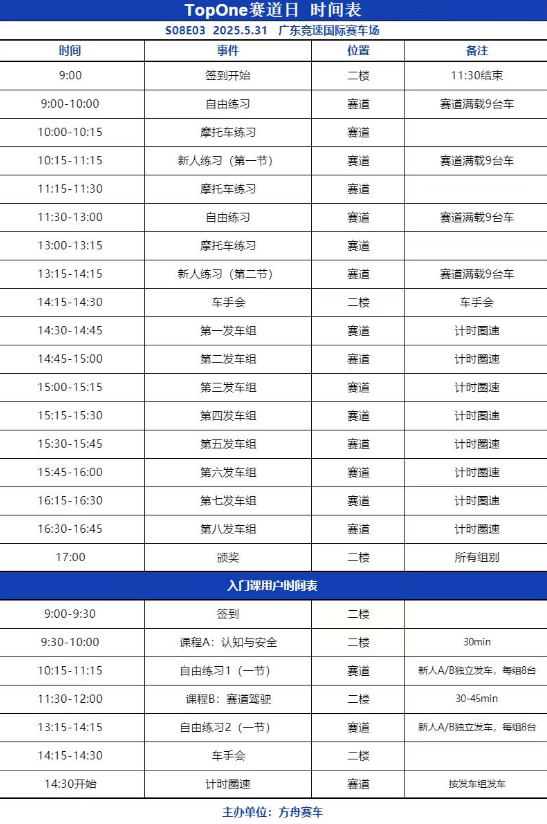 TopOne赛道日 时间表

S08E03 2025.5.31 广东竞速国际赛车场

| 时间 | 事件 | 位置 | 备注 |
|---|---|---|---|
| 9:00 | 签到开始 | 二楼 | 11:30结束 |
| 9:00-10:00 | 自由练习 | 赛道 | 赛道满载9台车 |
| 10:00-10:15 | 摩托车练习 | 赛道 | |
| 10:15-11:15 | 新人练习（第一节） | 赛道 | 赛道满载9台车 |
| 11:15-11:30 | 摩托车练习 | 赛道 | |
| 11:30-13:00 | 自由练习 | 赛道 | 赛道满载9台车 |
| 13:00-13:15 | 摩托车练习 | 赛道 | |
| 13:15-14:15 | 新人练习（第二节） | 赛道 | 赛道满载9台车 |
| 14:15-14:30 | 车手会 | 二楼 | 车手会 |
| 14:30-14:45 | 第一发车组 | 赛道 | 计时圈速 |
| 14:45-15:00 | 第二发车组 | 赛道 | 计时圈速 |
| 15:00-15:15 | 第三发车组 | 赛道 | 计时圈速 |
| 15:15-15:30 | 第四发车组 | 赛道 | 计时圈速 |
| 15:30-15:45 | 第五发车组 | 赛道 | 计时圈速 |
| 15:45-16:00 | 第六发车组 | 赛道 | 计时圈速 |
| 16:15-16:30 | 第七发车组 | 赛道 | 计时圈速 |
| 16:30-16:45 | 第八发车组 | 赛道 | 计时圈速 |
| 17:00 | 颁奖 | 二楼 | 所有组别 |

入门课用户时间表

| | | | |
|---|---|---|---|
| 9:00-9:30 | 签到 | 二楼 | |
| 9:30-10:00 | 课程A：认知与安全 | 二楼 | 30min |
| 10:15-11:15 | 自由练习1（一节） | 赛道 | 新人A/B独立发车，每组8台 |
| 11:30-12:00 | 课程B：赛道驾驶 | 二楼 | 30-45min |
| 13:15-14:15 | 自由练习2（一节） | 赛道 | 新人A/B独立发车，每组8台 |
| 14:15-14:30 | 车手会 | 二楼 | |
| 14:30开始 | 计时圈速 | 赛道 | 按发车组发车 |

主办单位：方舟赛车